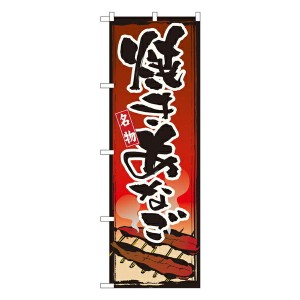 名物

焼きあなご